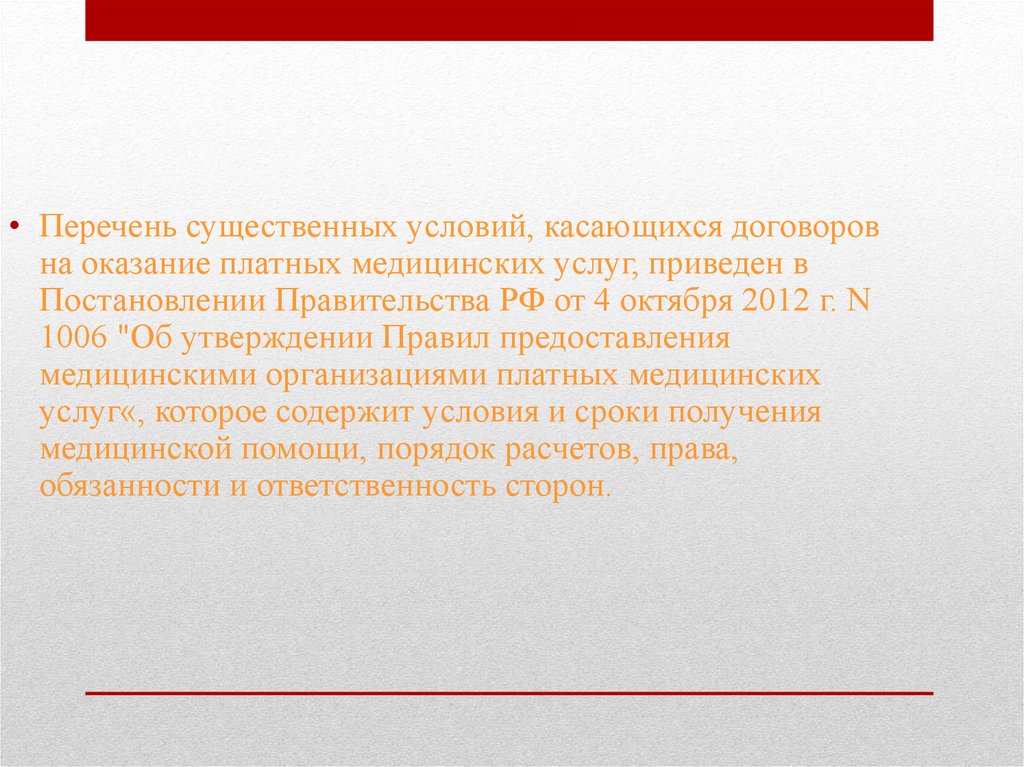 • Перечень существенных условий, касающихся договоров на оказание платных медицинских услуг, приведен в Постановлении Правительства РФ от 4 октября 2012 г. N 1006 "Об утверждении Правил предоставления медицинскими организациями платных медицинских услуг«, которое содержит условия и сроки получения медицинской помощи, порядок расчетов, права, обязанности и ответственность сторон.